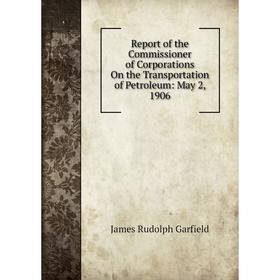 Report of the Commissioner of Corporations On the Transportation of Petroleum: May 2, 1906

James Rudolph Garfield